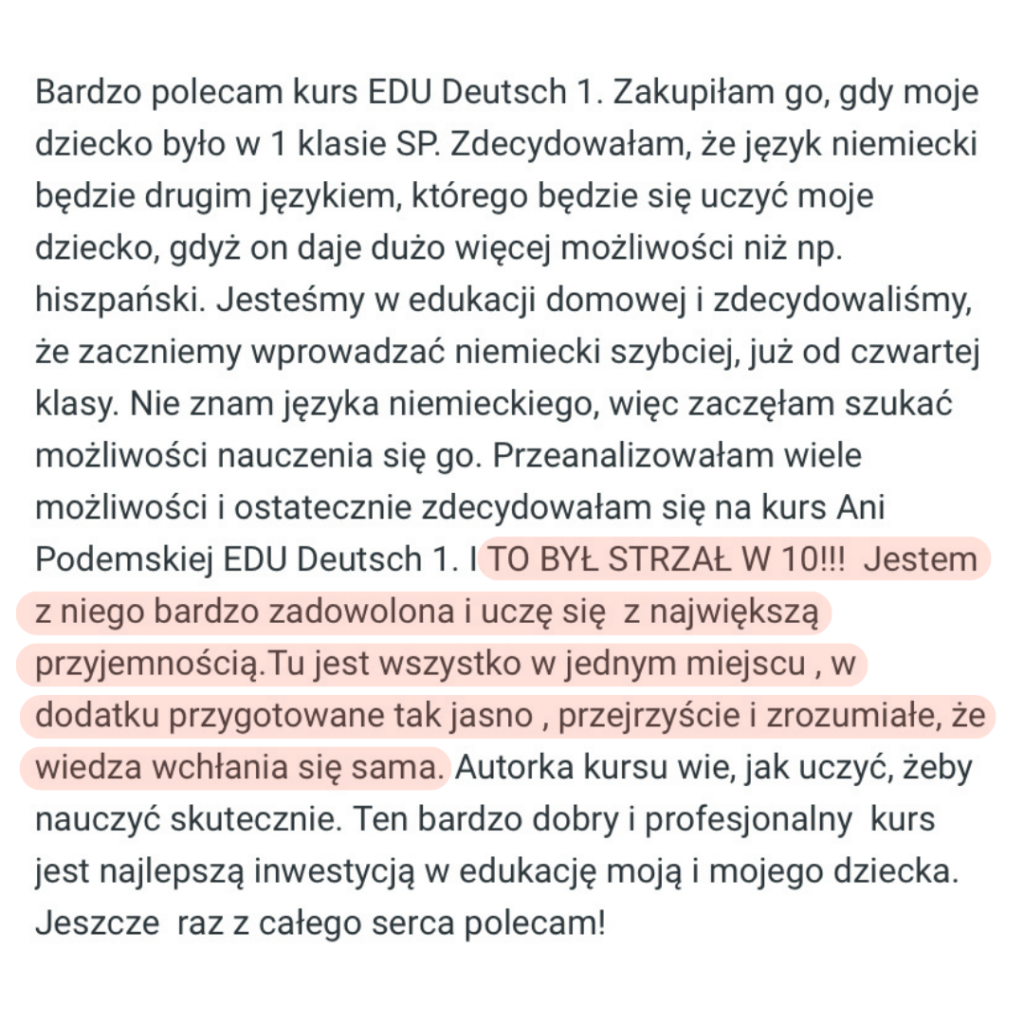 Bardzo polecam kurs EDU Deutsch 1. Zakupiłam go, gdy moje dziecko było w 1 klasie SP. Zdecydowałam, że język niemiecki będzie drugim językiem, którego będzie się uczyć moje dziecko, gdyż on daje dużo więcej możliwości niż np. hiszpański. Jesteśmy w edukacji domowej i zdecydowaliśmy, że zaczniemy wprowadzać niemiecki szybciej, już od czwartej klasy. Nie znam języka niemieckiego, więc zaczęłam szukać możliwości nauczenia się go. Przeanalizowałam wiele możliwości i ostatecznie zdecydowałam się na kurs Ani Podemskiej EDU Deutsch 1. I TO BYŁ STRZAŁ W 10!!! Jestem z niego bardzo zadowolona i uczę się z największą przyjemnością.Tu jest wszystko w jednym miejscu , w dodatku przygotowane tak jasno , przejrzyście i zrozumiałe, że wiedza wchłania się sama. Autorka kursu wie, jak uczyć, żeby nauczyć skutecznie. Ten bardzo dobry i profesjonalny kurs jest najlepszą inwestycją w edukację moją i mojego dziecka. Jeszcze raz z całego serca polecam!